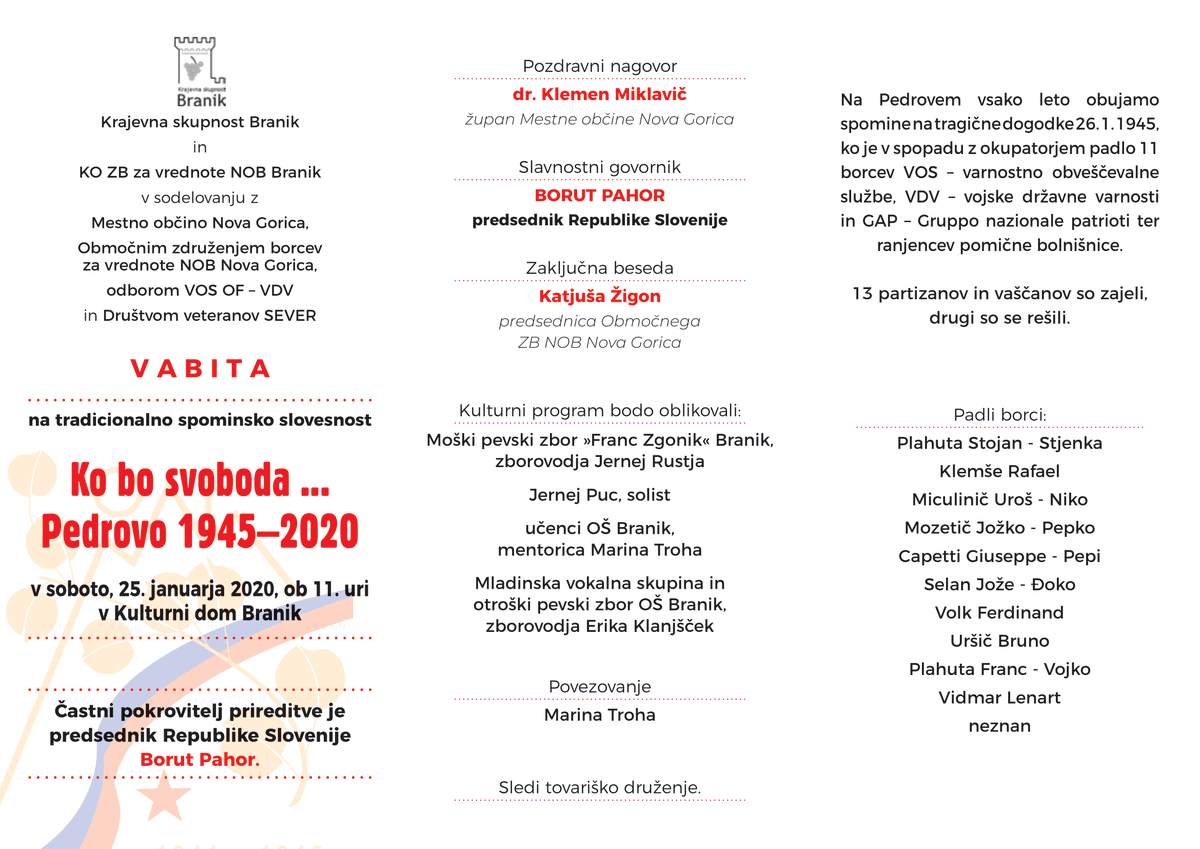 Krajevna skupnost
Branik

Krajevna skupnost Branik
in
KO ZB za vrednote NOB Branik
v sodelovanju z
Mestno občino Nova Gorica,
Območnim združenjem borcev za vrednote NOB Nova Gorica,
odborom VOS OF – VDV
in Društvom veteranov SEVER

VABITA

na tradicionalno spominsko slovesnost

Ko bo svoboda ...
Pedrovo 1945–2020

v soboto, 25. januarja 2020, ob 11. uri
v Kulturni dom Branik

Častni pokrovitelj prireditve je predsednik Republike Slovenije Borut Pahor.

Pozdravni nagovor
dr. Klemen Miklavič
župan Mestne občine Nova Gorica

Slavnostni govornik
BORUT PAHOR
predsednik Republike Slovenije

Zaključna beseda
Katjuša Žigon
predsednica Območnega ZB NOB Nova Gorica

Kulturni program bodo oblikovali:
Moški pevski zbor »Franc Zgonik« Branik, zborovodja Jernej Rustja

Jernej Puc, solist

učenci OŠ Branik, mentorica Marina Troha

Mladinska vokalna skupina in otroški pevski zbor OŠ Branik, zborovodja Erika Klanjšček

Povezovanje
Marina Troha

Sledi tovariško druženje.

Na Pedrovem vsako leto obujamo spomine na tragične dogodke 26.1.1945, ko je v spopadu z okupatorjem padlo 11 borcev VOS – varnostno obveščevalne službe, VDV – vojske državne varnosti in GAP – Gruppo nazionale patrioti ter ranjencev pomične bolnišnice.

13 partizanov in vaščanov so zajeli, drugi so se rešili.

Padli borci:
Plahuta Stojan - Stjenka
Klemše Rafael
Miculinič Uroš - Niko
Mozetič Jožko - Pepko
Capetti Giuseppe - Pepi
Selan Jože - Đoko
Volk Ferdinand
Uršič Bruno
Plahuta Franc - Vojko
Vidmar Lenart
neznan